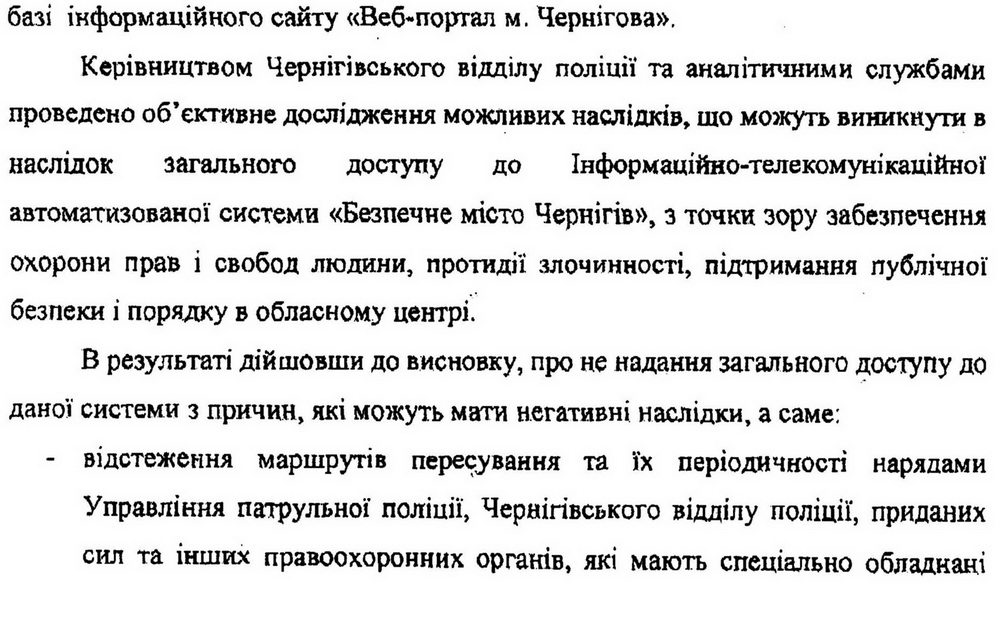 базі інформаційного сайту «Веб-портал м. Чернігова».

Керівництвом Чернігівського відділу поліції та аналітичними службами проведено об'єктивне дослідження можливих наслідків, що можуть виникнути в наслідок загального доступу до Інформаційно-телекомунікаційної автоматизованої системи «Безпечне місто Чернігів», з точки зору забезпечення охорони прав і свобод людини, протидії злочинності, підтримання публічної безпеки і порядку в обласному центрі.

В результаті дійшовши до висновку, про не надання загального доступу до даної системи з причин, які можуть мати негативні наслідки, а саме:

- відстеження маршрутів пересування та їх періодичності нарядами Управління патрульної поліції, Чернігівського відділу поліції, приданих сил та інших правоохоронних органів, які мають спеціально обладнані